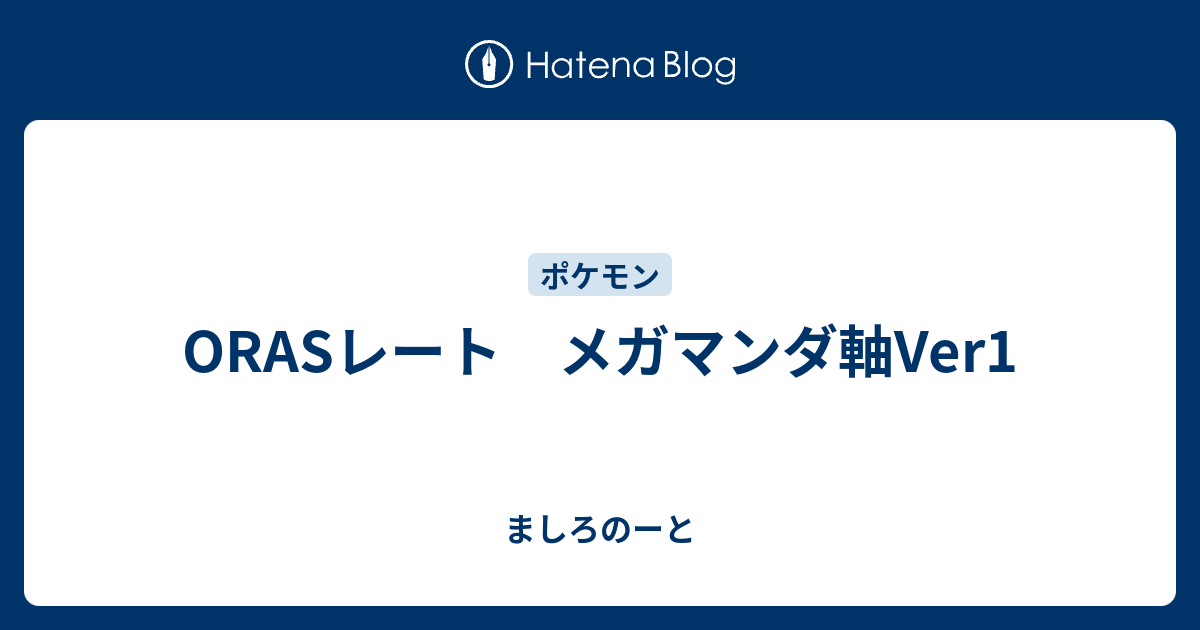 Hatena Blog

ポケモン

ORASレート　メガマンダ軸Ver1

ましろのーと